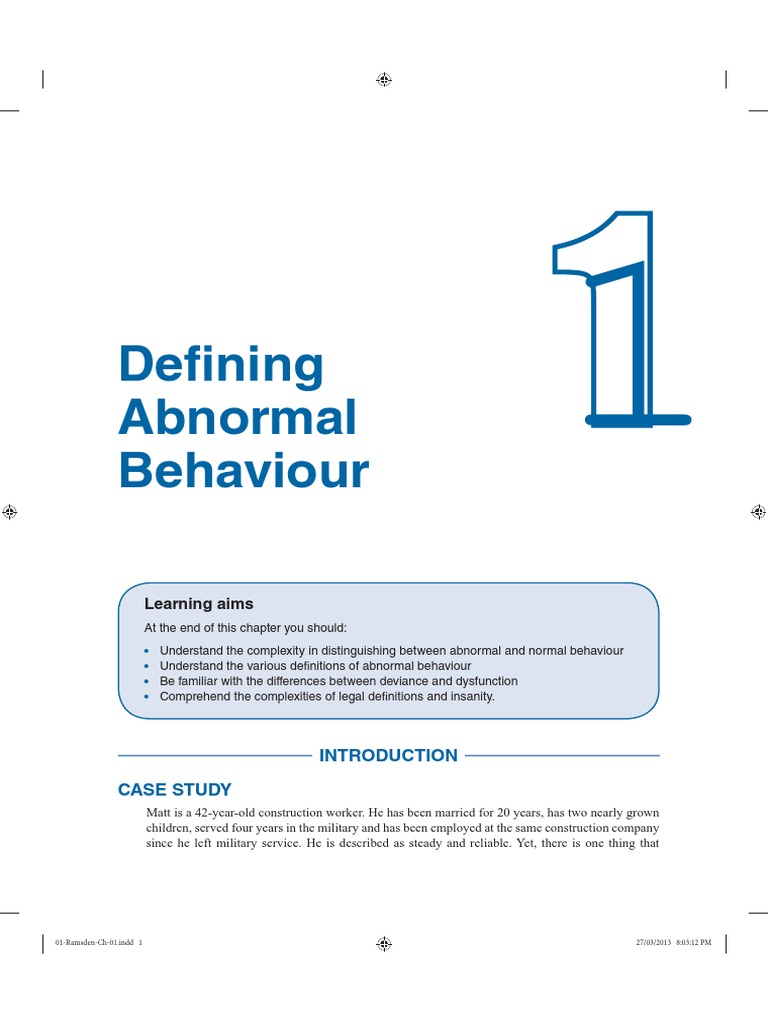 1

Defining Abnormal Behaviour

Learning aims

At the end of this chapter you should:

• Understand the complexity in distinguishing between abnormal and normal behaviour
• Understand the various definitions of abnormal behaviour
• Be familiar with the differences between deviance and dysfunction
• Comprehend the complexities of legal definitions and insanity.

INTRODUCTION

CASE STUDY

Matt is a 42-year-old construction worker. He has been married for 20 years, has two nearly grown children, served four years in the military and has been employed at the same construction company since he left military service. He is described as steady and reliable. Yet, there is one thing that

01-Ramsden-Ch-01.indd 1

27/03/2013 8:03:12 PM